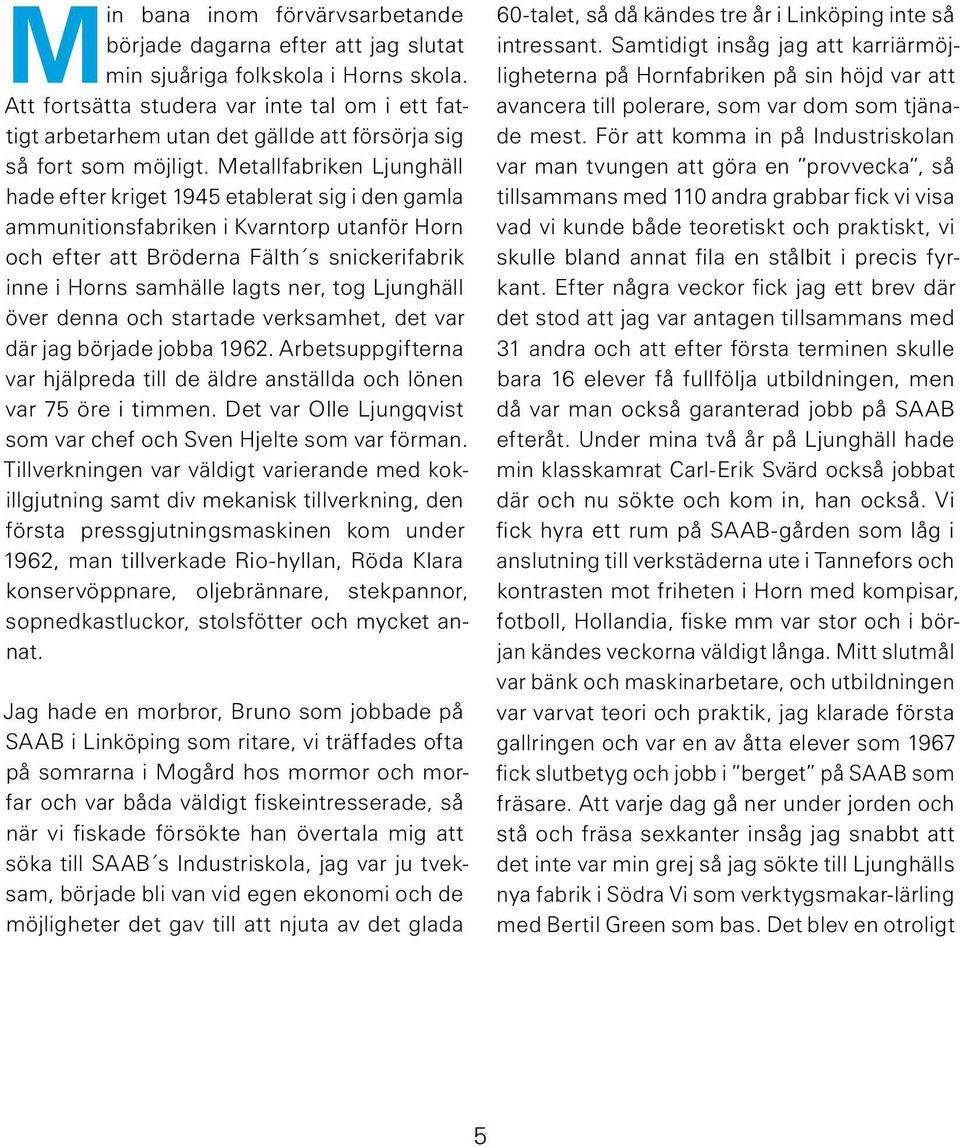 Min bana inom förvärvsarbetande började dagarna efter att jag slutat min sjuåriga folkskola i Horns skola. Att fortsätta studera var inte tal om i ett fattigt arbetarhem utan det gällde att försörja sig så fort som möjligt. Metallfabriken Ljunghäll hade efter kriget 1945 etablerat sig i den gamla ammunitionsfabriken i Kvarntorp utanför Horn och efter att Bröderna Fälth´s snickerifabrik inne i Horns samhälle lagts ner, tog Ljunghäll över denna och startade verksamhet, det var där jag började jobba 1962. Arbetsuppgifterna var hjälpreda till de äldre anställda och lönen var 75 öre i timmen. Det var Olle Ljungqvist som var chef och Sven Hjelte som var förman. Tillverkningen var väldigt varierande med kokillgjutning samt div mekanisk tillverkning, den första pressgjutningsmaskinen kom under 1962, man tillverkade Rio-hyllan, Röda Klara konservöppnare, oljebrännare, stekpannor, sopnedkastluckor, stolsfötter och mycket annat.

Jag hade en morbror, Bruno som jobbade på SAAB i Linköping som ritare, vi träffades ofta på somrarna i Mogård hos mormor och morfar och var båda väldigt fiskeintresserade, så när vi fiskade försökte han övertala mig att söka till SAAB´s Industriskola, jag var ju tveksam, började bli van vid egen ekonomi och de möjligheter det gav till att njuta av det glada 60-talet, så då kändes tre år i Linköping inte så intressant. Samtidigt insåg jag att karriärmöjligheterna på Hornfabriken på sin höjd var att avancera till polerare, som var dom som tjänade mest. För att komma in på Industriskolan var man tvungen att göra en ”provvecka”, så tillsammans med 110 andra grabbar fick vi visa vad vi kunde både teoretiskt och praktiskt, vi skulle bland annat fila en stålbit i precis fyrkant. Efter några veckor fick jag ett brev där det stod att jag var antagen tillsammans med 31 andra och att efter första terminen skulle bara 16 elever få fullfölja utbildningen, men då var man också garanterad jobb på SAAB efteråt. Under mina två år på Ljunghäll hade min klasskamrat Carl-Erik Svärd också jobbat där och nu sökte och kom in, han också. Vi fick hyra ett rum på SAAB-gården som låg i anslutning till verkstäderna ute i Tannefors och kontrasten mot friheten i Horn med kompisar, fotboll, Hollandia, fiske mm var stor och i början kändes veckorna väldigt långa. Mitt slutmål var bänk och maskinarbetare, och utbildningen var varvat teori och praktik, jag klarade första gallringen och var en av åtta elever som 1967 fick slutbetyg och jobb i ”berget” på SAAB som fräsare. Att varje dag gå ner under jorden och stå och fräsa sexkanter insåg jag snabbt att det inte var min grej så jag sökte till Ljunghälls nya fabrik i Södra Vi som verktygsmakar-lärling med Bertil Green som bas. Det blev en otroligt

5